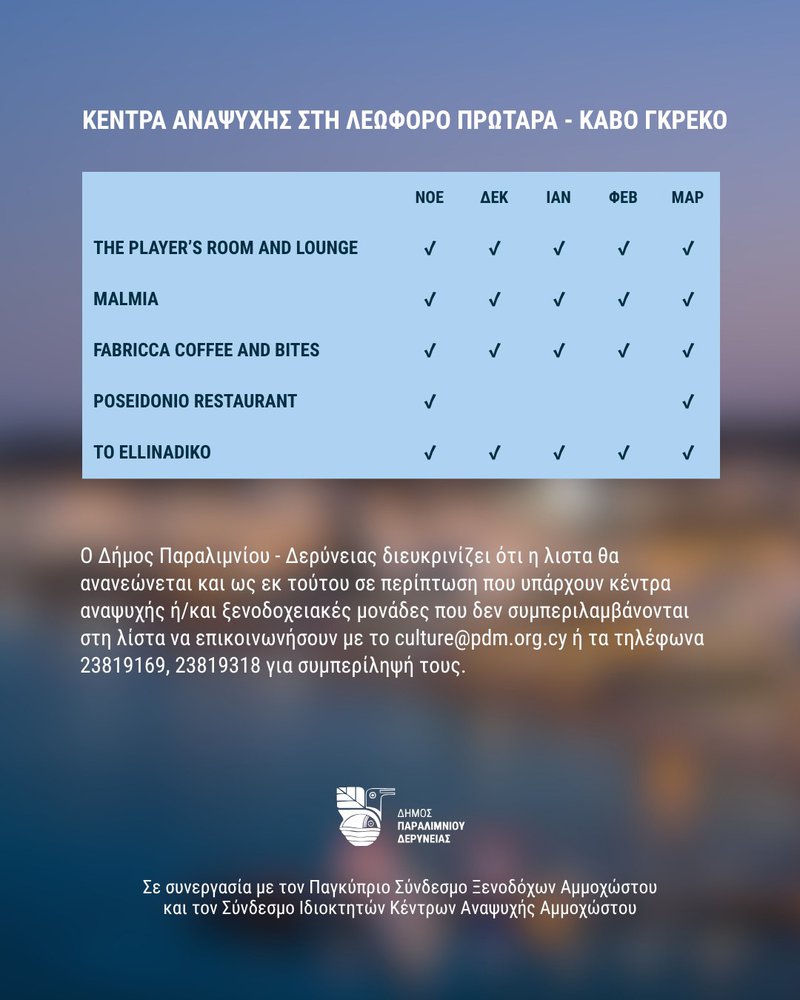 ΚΕΝΤΡΑ ΑΝΑΨΥΧΗΣ ΣΤΗ ΛΕΩΦΟΡΟ ΠΡΩΤΑΡΑ - ΚΑΒΟ ΓΚΡΕΚΟ

| | ΝΟΕ | ΔΕΚ | ΙΑΝ | ΦΕΒ | ΜΑΡ |
|---|---|---|---|---|---|
| THE PLAYER'S ROOM AND LOUNGE | ✓ | ✓ | ✓ | ✓ | ✓ |
| MALMIA | ✓ | ✓ | ✓ | ✓ | ✓ |
| FABRICCA COFFEE AND BITES | ✓ | ✓ | ✓ | ✓ | ✓ |
| POSEIDONIO RESTAURANT | ✓ | | | | ✓ |
| TO ELLINADIKO | ✓ | ✓ | ✓ | ✓ | ✓ |

Ο Δήμος Παραλιμνίου - Δερύνειας διευκρινίζει ότι η λιστα θα ανανεώνεται και ως εκ τούτου σε περίπτωση που υπάρχουν κέντρα αναψυχής ή/και ξενοδοχειακές μονάδες που δεν συμπεριλαμβάνονται στη λίστα να επικοινωνήσουν με το culture@pdm.org.cy ή τα τηλέφωνα 23819169, 23819318 για συμπερίληψή τους.

ΔΗΜΟΣ ΠΑΡΑΛΙΜΝΙΟΥ ΔΕΡΥΝΕΙΑΣ

Σε συνεργασία με τον Παγκύπριο Σύνδεσμο Ξενοδόχων Αμμοχώστου και τον Σύνδεσμο Ιδιοκτητών Κέντρων Αναψυχής Αμμοχώστου